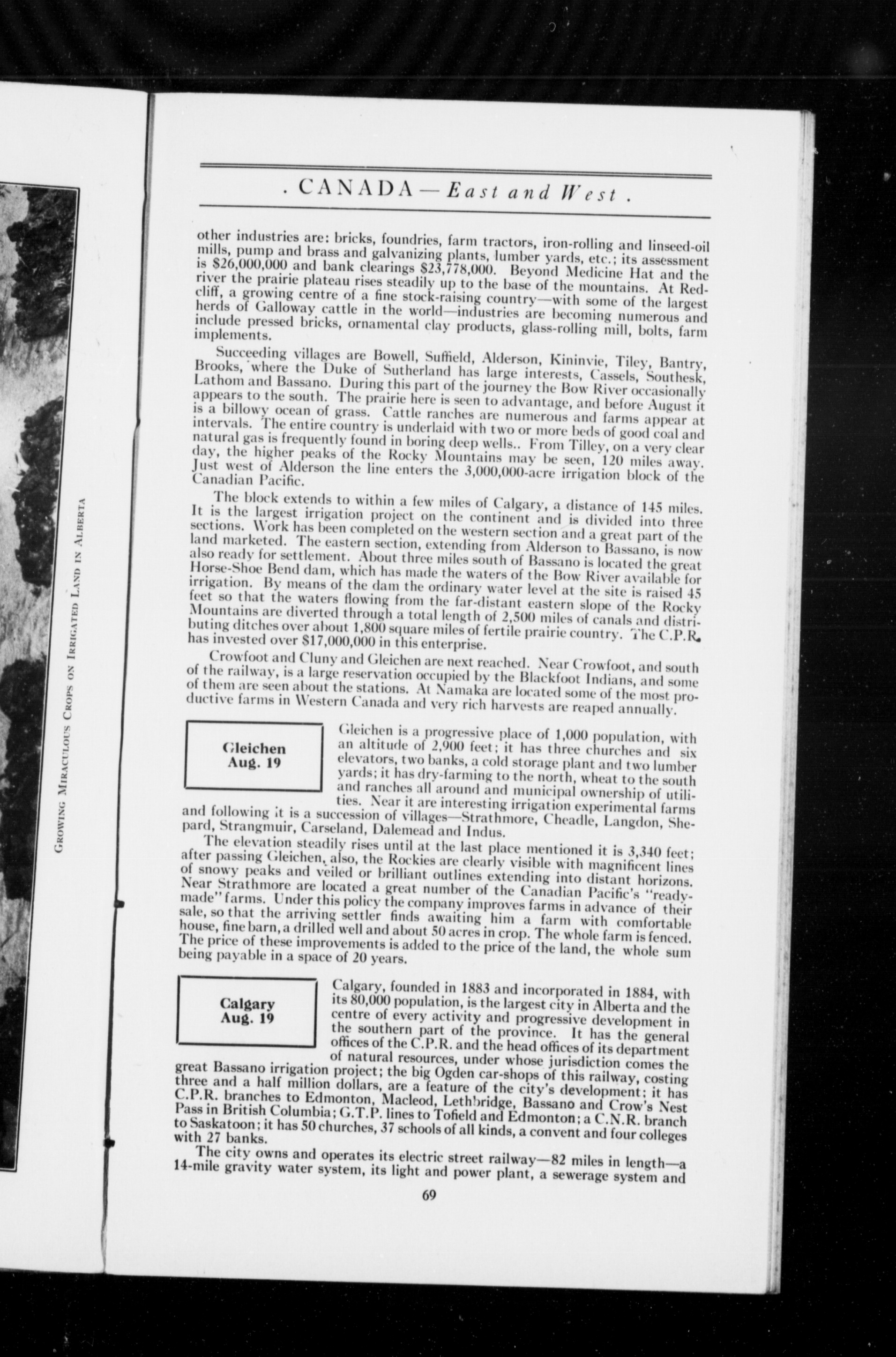 Growing Miraculous Crops on Irrigated Land in Alberta

. CANADA — East and West .

other industries are: bricks, foundries, farm tractors, iron-rolling and linseed-oil mills, pump and brass and galvanizing plants, lumber yards, etc.; its assessment is $26,000,000 and bank clearings $23,778,000. Beyond Medicine Hat and the river the prairie plateau rises steadily up to the base of the mountains. At Redcliff, a growing centre of a fine stock-raising country—with some of the largest herds of Galloway cattle in the world—industries are becoming numerous and include pressed bricks, ornamental clay products, glass-rolling mill, bolts, farm implements.

Succeeding villages are Bowell, Suffield, Alderson, Kininvie, Tiley, Bantry, Brooks, where the Duke of Sutherland has large interests, Cassels, Southesk, Lathom and Bassano. During this part of the journey the Bow River occasionally appears to the south. The prairie here is seen to advantage, and before August it is a billowy ocean of grass. Cattle ranches are numerous and farms appear at intervals. The entire country is underlaid with two or more beds of good coal and natural gas is frequently found in boring deep wells.. From Tilley, on a very clear day, the higher peaks of the Rocky Mountains may be seen, 120 miles away. Just west of Alderson the line enters the 3,000,000-acre irrigation block of the Canadian Pacific.

The block extends to within a few miles of Calgary, a distance of 145 miles. It is the largest irrigation project on the continent and is divided into three sections. Work has been completed on the western section and a great part of the land marketed. The eastern section, extending from Alderson to Bassano, is now also ready for settlement. About three miles south of Bassano is located the great Horse-Shoe Bend dam, which has made the waters of the Bow River available for irrigation. By means of the dam the ordinary water level at the site is raised 45 feet so that the waters flowing from the far-distant eastern slope of the Rocky Mountains are diverted through a total length of 2,500 miles of canals and distributing ditches over about 1,800 square miles of fertile prairie country. The C.P.R. has invested over $17,000,000 in this enterprise.

Crowfoot and Cluny and Gleichen are next reached. Near Crowfoot, and south of the railway, is a large reservation occupied by the Blackfoot Indians, and some of them are seen about the stations. At Namaka are located some of the most productive farms in Western Canada and very rich harvests are reaped annually.

Gleichen
Aug. 19

Gleichen is a progressive place of 1,000 population, with an altitude of 2,900 feet; it has three churches and six elevators, two banks, a cold storage plant and two lumber yards; it has dry-farming to the north, wheat to the south and ranches all around and municipal ownership of utilities. Near it are interesting irrigation experimental farms and following it is a succession of villages—Strathmore, Cheadle, Langdon, Shepard, Strangmuir, Carseland, Dalemead and Indus.

The elevation steadily rises until at the last place mentioned it is 3,340 feet; after passing Gleichen, also, the Rockies are clearly visible with magnificent lines of snowy peaks and veiled or brilliant outlines extending into distant horizons. Near Strathmore are located a great number of the Canadian Pacific's "ready-made" farms. Under this policy the company improves farms in advance of their sale, so that the arriving settler finds awaiting him a farm with comfortable house, fine barn, a drilled well and about 50 acres in crop. The whole farm is fenced. The price of these improvements is added to the price of the land, the whole sum being payable in a space of 20 years.

Calgary
Aug. 19

Calgary, founded in 1883 and incorporated in 1884, with its 80,000 population, is the largest city in Alberta and the centre of every activity and progressive development in the southern part of the province. It has the general offices of the C.P.R. and the head offices of its department of natural resources, under whose jurisdiction comes the great Bassano irrigation project; the big Ogden car-shops of this railway, costing three and a half million dollars, are a feature of the city's development; it has C.P.R. branches to Edmonton, Macleod, Lethbridge, Bassano and Crow's Nest Pass in British Columbia; G.T.P. lines to Tofield and Edmonton; a C.N.R. branch to Saskatoon; it has 50 churches, 37 schools of all kinds, a convent and four colleges with 27 banks.

The city owns and operates its electric street railway—82 miles in length—a 14-mile gravity water system, its light and power plant, a sewerage system and

69